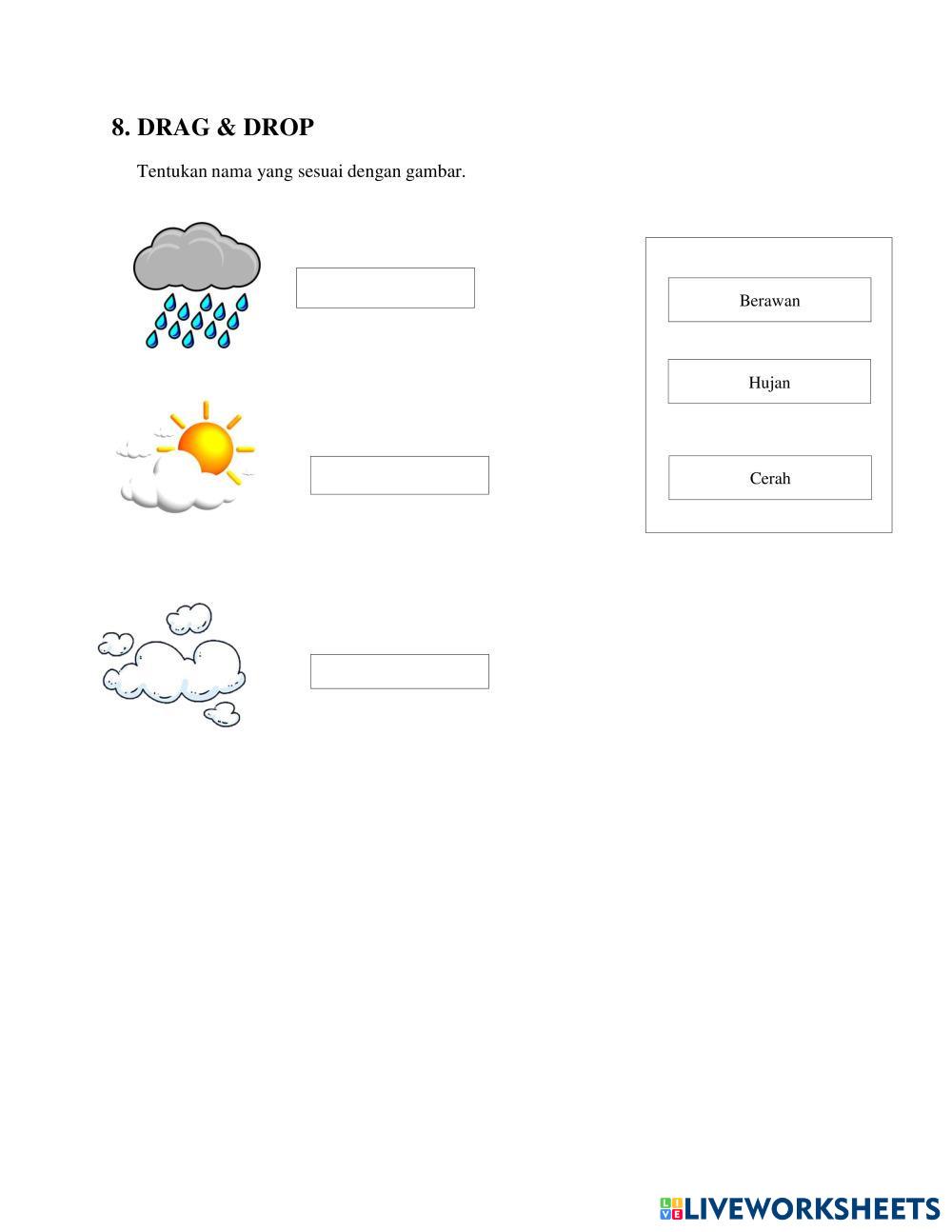 8. DRAG & DROP

Tentukan nama yang sesuai dengan gambar.

Berawan

Hujan

Cerah

LIVEWORKSHEETS